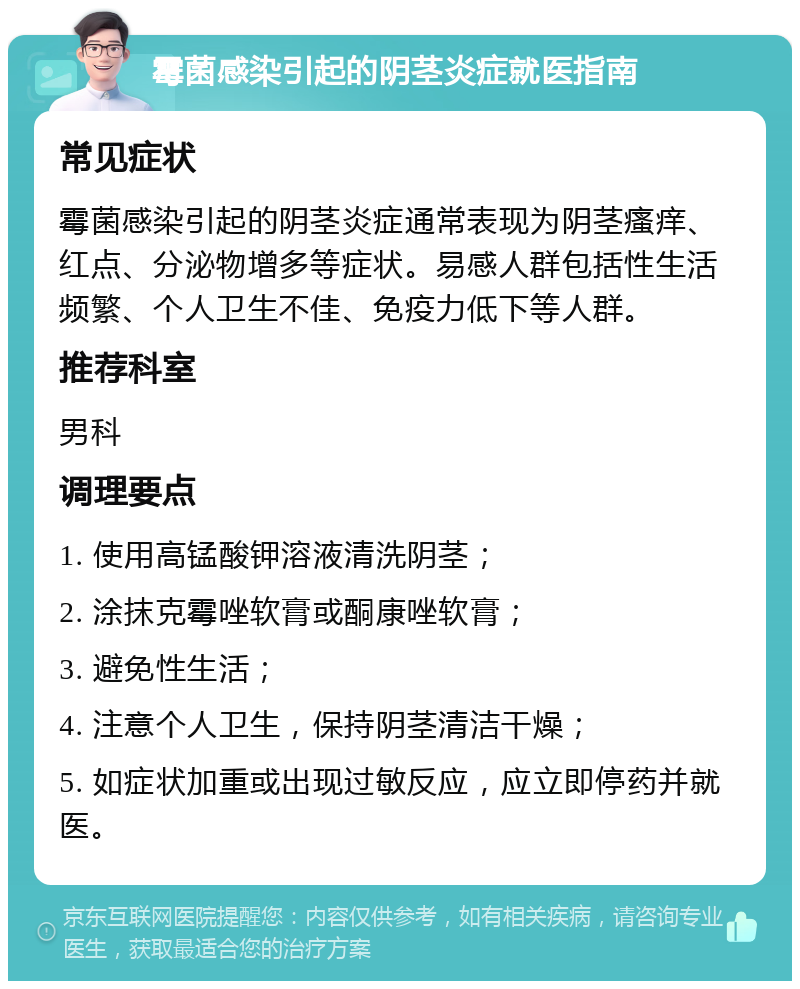 霉菌感染引起的阴茎炎症就医指南

常见症状

霉菌感染引起的阴茎炎症通常表现为阴茎瘙痒、红点、分泌物增多等症状。易感人群包括性生活频繁、个人卫生不佳、免疫力低下等人群。

推荐科室

男科

调理要点

1. 使用高锰酸钾溶液清洗阴茎；

2. 涂抹克霉唑软膏或酮康唑软膏；

3. 避免性生活；

4. 注意个人卫生，保持阴茎清洁干燥；

5. 如症状加重或出现过敏反应，应立即停药并就医。

京东互联网医院提醒您：内容仅供参考，如有相关疾病，请咨询专业医生，获取最适合您的治疗方案